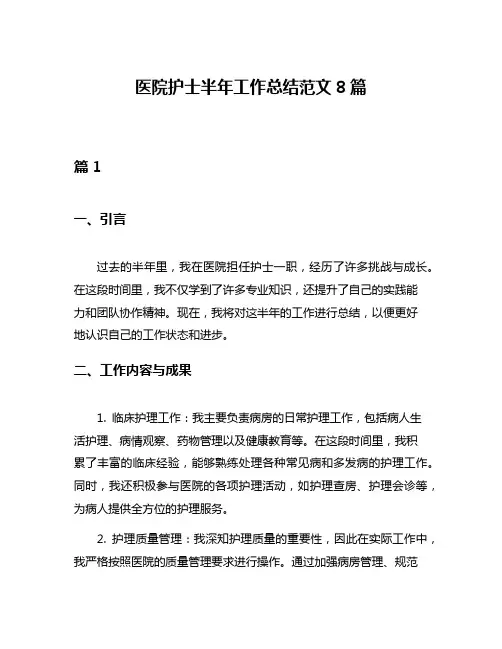 医院护士半年工作总结范文 8 篇

篇 1

一、引言

过去的半年里，我在医院担任护士一职，经历了许多挑战与成长。在这段时间里，我不仅学到了许多专业知识，还提升了自己的实践能力和团队协作精神。现在，我将对这半年的工作进行总结，以便更好地认识自己的工作状态和进步。

二、工作内容与成果

1. 临床护理工作：我主要负责病房的日常护理工作，包括病人生活护理、病情观察、药物管理以及健康教育等。在这段时间里，我积累了丰富的临床经验，能够熟练处理各种常见病和多发病的护理工作。同时，我还积极参与医院的各项护理活动，如护理查房、护理会诊等，为病人提供全方位的护理服务。

2. 护理质量管理：我深知护理质量的重要性，因此在实际工作中，我严格按照医院的质量管理要求进行操作。通过加强病房管理、规范